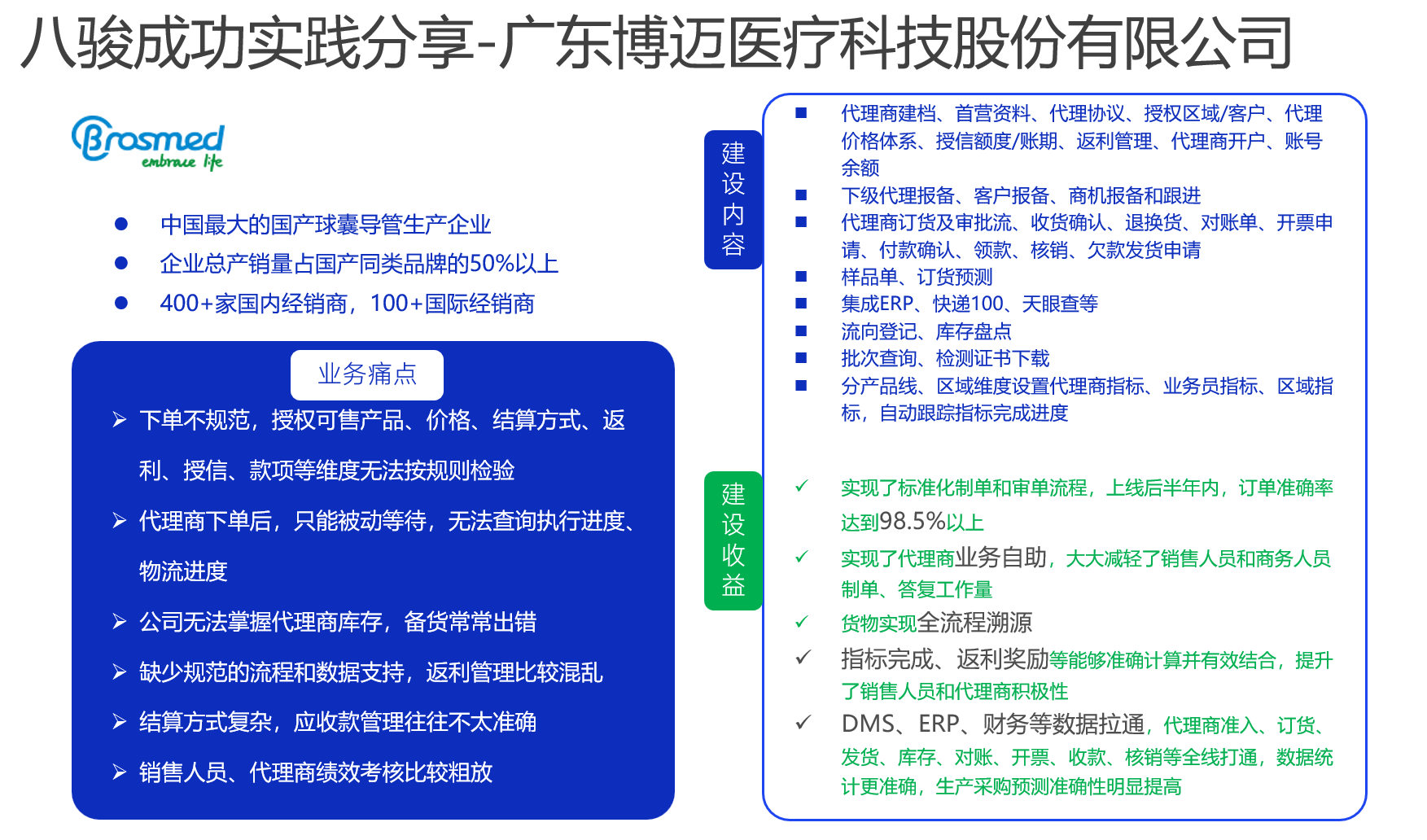 八骏成功实践分享-广东博迈医疗科技股份有限公司

Brosmed
embrace life

● 中国最大的国产球囊导管生产企业
● 企业总产销量占国产同类品牌的50%以上
● 400+家国内经销商，100+国际经销商

业务痛点

➢ 下单不规范，授权可售产品、价格、结算方式、返利、授信、款项等维度无法按规则检验
➢ 代理商下单后，只能被动等待，无法查询执行进度、物流进度
➢ 公司无法掌握代理商库存，备货常常出错
➢ 缺少规范的流程和数据支持，返利管理比较混乱
➢ 结算方式复杂，应收款管理往往不太准确
➢ 销售人员、代理商绩效考核比较粗放

建设内容

■ 代理商建档、首营资料、代理协议、授权区域/客户、代理价格体系、授信额度/账期、返利管理、代理商开户、账号余额
■ 下级代理报备、客户报备、商机报备和跟进
■ 代理商订货及审批流、收货确认、退换货、对账单、开票申请、付款确认、领款、核销、欠款发货申请
■ 样品单、订货预测
■ 集成ERP、快递100、天眼查等
■ 流向登记、库存盘点
■ 批次查询、检测证书下载
■ 分产品线、区域维度设置代理商指标、业务员指标、区域指标，自动跟踪指标完成进度

建设收益

✓ 实现了标准化制单和审单流程，上线后半年内，订单准确率达到98.5%以上
✓ 实现了代理商业务自助，大大减轻了销售人员和商务人员制单、答复工作量
✓ 货物实现全流程溯源
✓ 指标完成、返利奖励等能够准确计算并有效结合，提升了销售人员和代理商积极性
✓ DMS、ERP、财务等数据拉通，代理商准入、订货、发货、库存、对账、开票、收款、核销等全线打通，数据统计更准确，生产采购预测准确性明显提高